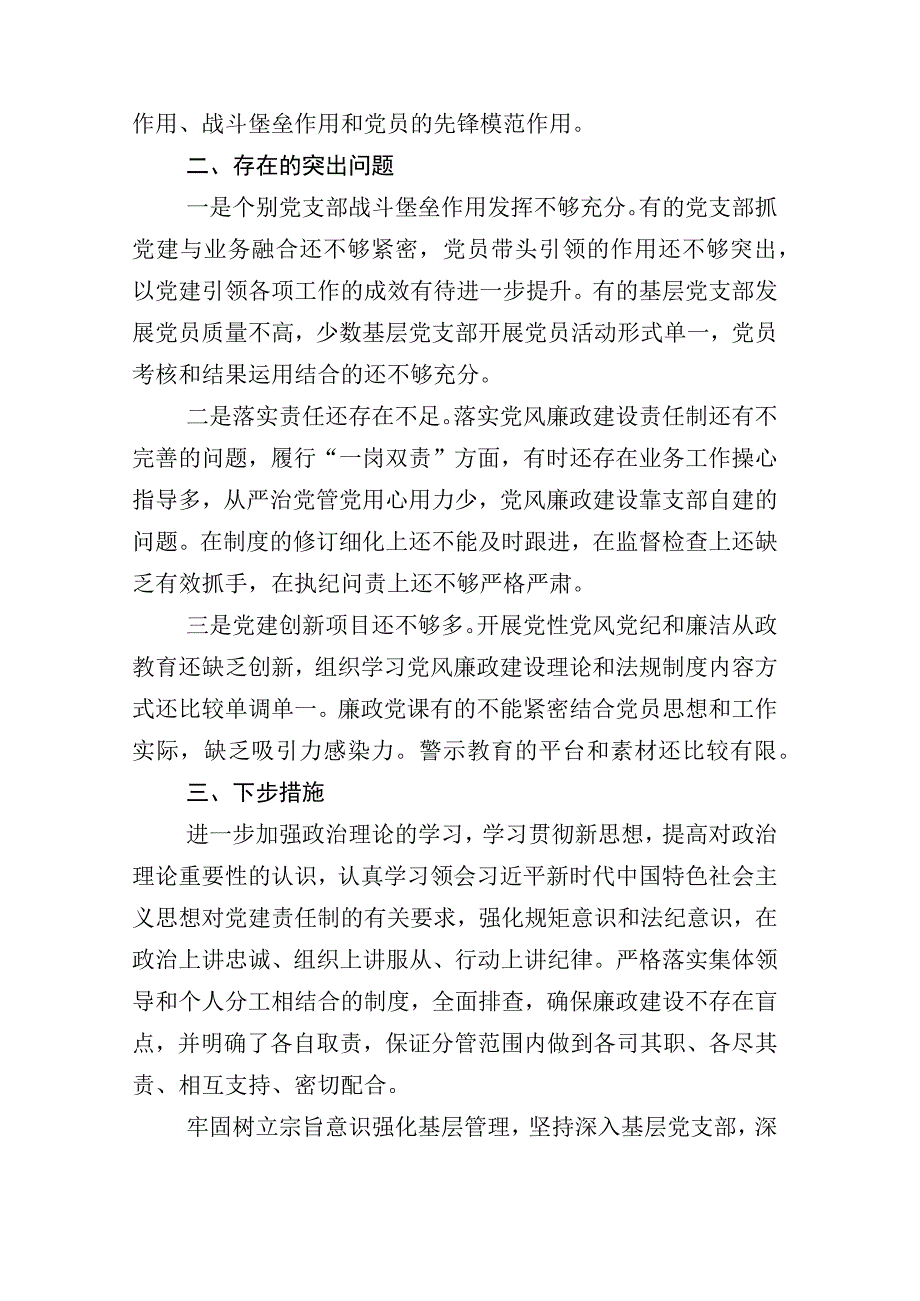 作用、战斗堡垒作用和党员的先锋模范作用。

二、存在的突出问题

一是个别党支部战斗堡垒作用发挥不够充分。有的党支部抓党建与业务融合还不够紧密，党员带头引领的作用还不够突出，以党建引领各项工作的成效有待进一步提升。有的基层党支部发展党员质量不高，少数基层党支部开展党员活动形式单一，党员考核和结果运用结合的还不够充分。

二是落实责任还存在不足。落实党风廉政建设责任制还有不完善的问题，履行“一岗双责”方面，有时还存在业务工作操心指导多，从严治党管党用心用力少，党风廉政建设靠支部自建的问题。在制度的修订细化上还不能及时跟进，在监督检查上还缺乏有效抓手，在执纪问责上还不够严格严肃。

三是党建创新项目还不够多。开展党性党风党纪和廉洁从政教育还缺乏创新，组织学习党风廉政建设理论和法规制度内容方式还比较单调单一。廉政党课有的不能紧密结合党员思想和工作实际，缺乏吸引力感染力。警示教育的平台和素材还比较有限。

三、下步措施

进一步加强政治理论的学习，学习贯彻新思想，提高对政治理论重要性的认识，认真学习领会习近平新时代中国特色社会主义思想对党建责任制的有关要求，强化规矩意识和法纪意识，在政治上讲忠诚、组织上讲服从、行动上讲纪律。严格落实集体领导和个人分工相结合的制度，全面排查，确保廉政建设不存在盲点，并明确了各自取责，保证分管范围内做到各司其职、各尽其责、相互支持、密切配合。

牢固树立宗旨意识强化基层管理，坚持深入基层党支部，深